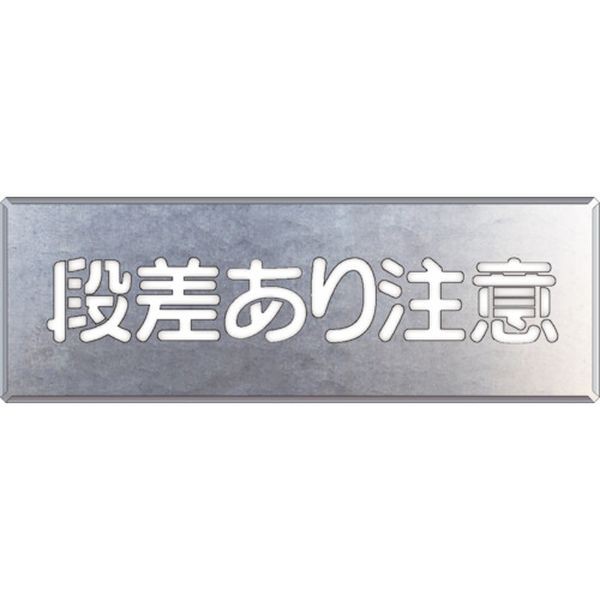 段差あり注意